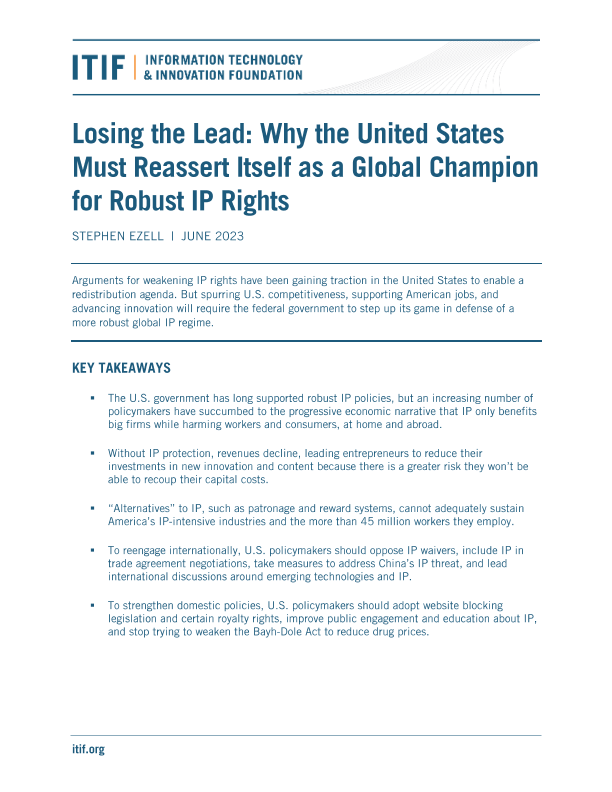 ITIF | INFORMATION TECHNOLOGY & INNOVATION FOUNDATION

Losing the Lead: Why the United States Must Reassert Itself as a Global Champion for Robust IP Rights

STEPHEN EZELL | JUNE 2023

Arguments for weakening IP rights have been gaining traction in the United States to enable a redistribution agenda. But spurring U.S. competitiveness, supporting American jobs, and advancing innovation will require the federal government to step up its game in defense of a more robust global IP regime.

KEY TAKEAWAYS

▪ The U.S. government has long supported robust IP policies, but an increasing number of policymakers have succumbed to the progressive economic narrative that IP only benefits big firms while harming workers and consumers, at home and abroad.

▪ Without IP protection, revenues decline, leading entrepreneurs to reduce their investments in new innovation and content because there is a greater risk they won't be able to recoup their capital costs.

▪ "Alternatives" to IP, such as patronage and reward systems, cannot adequately sustain America's IP-intensive industries and the more than 45 million workers they employ.

▪ To reengage internationally, U.S. policymakers should oppose IP waivers, include IP in trade agreement negotiations, take measures to address China's IP threat, and lead international discussions around emerging technologies and IP.

▪ To strengthen domestic policies, U.S. policymakers should adopt website blocking legislation and certain royalty rights, improve public engagement and education about IP, and stop trying to weaken the Bayh-Dole Act to reduce drug prices.

itif.org